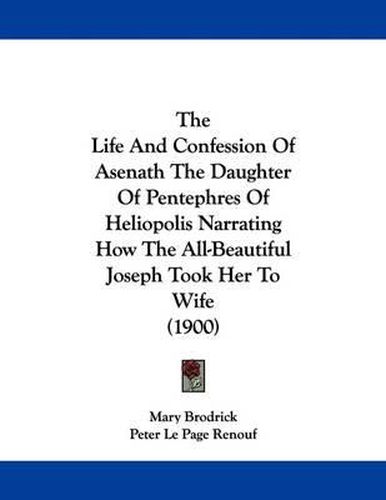 The
Life And Confession Of
Asenath The Daughter
Of Pentephres Of
Heliopolis Narrating
How The All-Beautiful
Joseph Took Her To
Wife
(1900)

Mary Brodrick
Peter Le Page Renouf